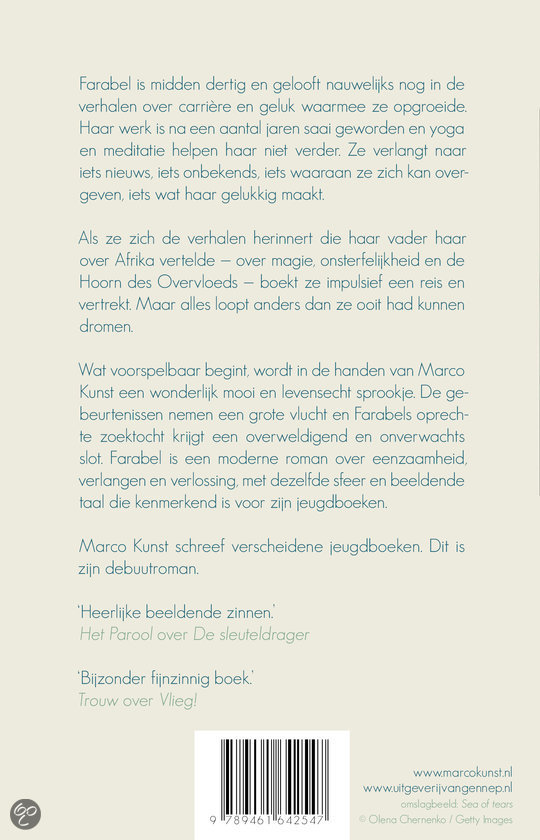 Farabel is midden dertig en gelooft nauwelijks nog in de verhalen over carrière en geluk waarmee ze opgroeide. Haar werk is na een aantal jaren saai geworden en yoga en meditatie helpen haar niet verder. Ze verlangt naar iets nieuws, iets onbekends, iets waaraan ze zich kan overgeven, iets wat haar gelukkig maakt.

Als ze zich de verhalen herinnert die haar vader haar over Afrika vertelde – over magie, onsterfelijkheid en de Hoorn des Overvloeds – boekt ze impulsief een reis en vertrekt. Maar alles loopt anders dan ze ooit had kunnen dromen.

Wat voorspelbaar begint, wordt in de handen van Marco Kunst een wonderlijk mooi en levensecht sprookje. De gebeurtenissen nemen een grote vlucht en Farabels oprechte zoektocht krijgt een overweldigend en onverwachts slot. Farabel is een moderne roman over eenzaamheid, verlangen en verlossing, met dezelfde sfeer en beeldende taal die kenmerkend is voor zijn jeugdboeken.

Marco Kunst schreef verscheidene jeugdboeken. Dit is zijn debuutroman.

'Heerlijke beeldende zinnen.'
Het Parool over De sleuteldrager

'Bijzonder fijnzinnig boek.'
Trouw over Vlieg!

9 789461 642547

www.marcokunst.nl
www.uitgeverijvangennep.nl
omslagbeeld: Sea of tears
© Olena Chernenko / Getty Images